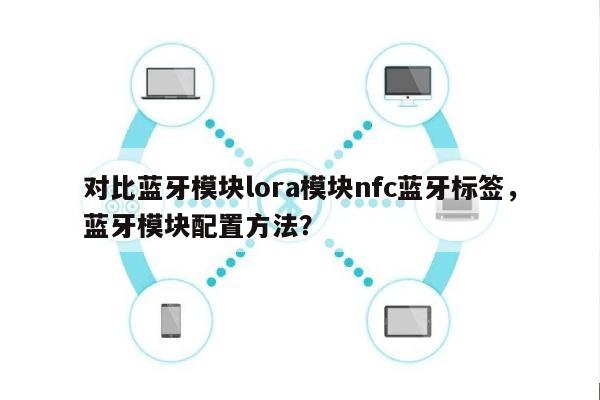 对比蓝牙模块lora模块nfc蓝牙标签，蓝牙模块配置方法?